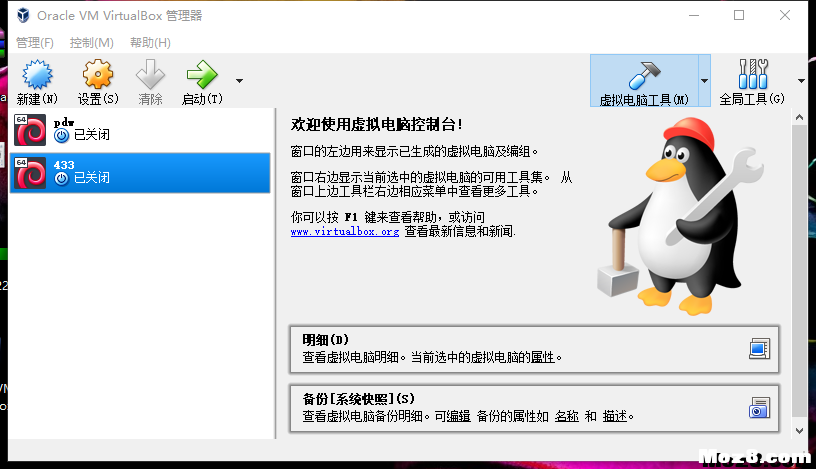 Oracle VM VirtualBox 管理器

管理(F) 控制(M) 帮助(H)

新建(N) 设置(S) 清除 启动(T)

虚拟电脑工具(M) 全局工具(G)

64 pdw
已关闭

64 433
已关闭

欢迎使用虚拟电脑控制台!

窗口的左边用来显示已生成的虚拟电脑及编组。

窗口右边显示当前选中的虚拟电脑的可用工具集。 从窗口上边工具栏右边相应菜单中查看更多工具。

你可以按 F1 键来查看帮助，或访问 www.virtualbox.org 查看最新信息和新闻.

明细(D)
查看虚拟电脑明细。当前选中的虚拟电脑的属性。

备份[系统快照](S)
查看虚拟电脑备份明细。可编辑 备份的属性如 名称 和 描述。

Moz8.com